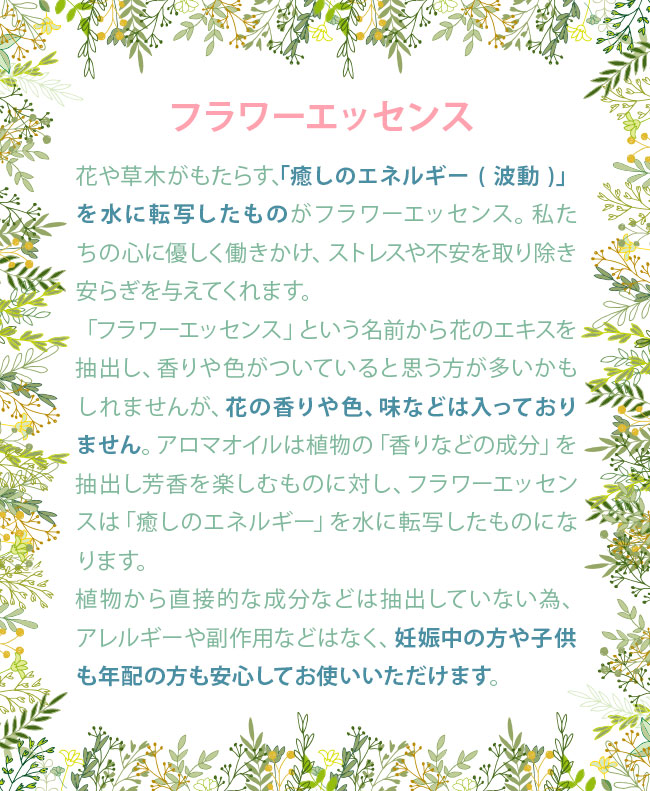 フラワーエッセンス

花や草木がもたらす、「癒しのエネルギー（波動）」を水に転写したものがフラワーエッセンス。私たちの心に優しく働きかけ、ストレスや不安を取り除き安らぎを与えてくれます。
「フラワーエッセンス」という名前から花のエキスを抽出し、香りや色がついていると思う方が多いかもしれませんが、花の香りや色、味などは入っておりません。アロマオイルは植物の「香りなどの成分」を抽出し芳香を楽しむものに対し、フラワーエッセンスは「癒しのエネルギー」を水に転写したものになります。
植物から直接的な成分などは抽出していない為、アレルギーや副作用などはなく、妊娠中の方や子供も年配の方も安心してお使いいただけます。